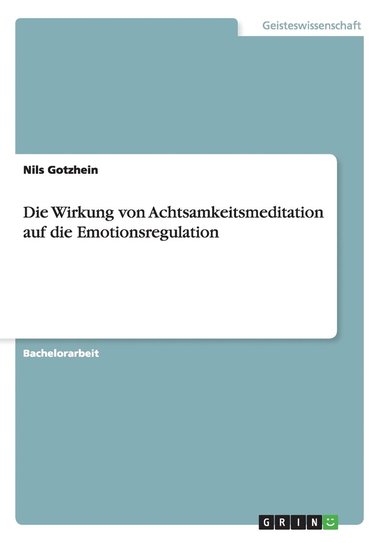 Geisteswissenschaft

Nils Gotzhein

Die Wirkung von Achtsamkeitsmeditation auf die Emotionsregulation

Bachelorarbeit

GRIN